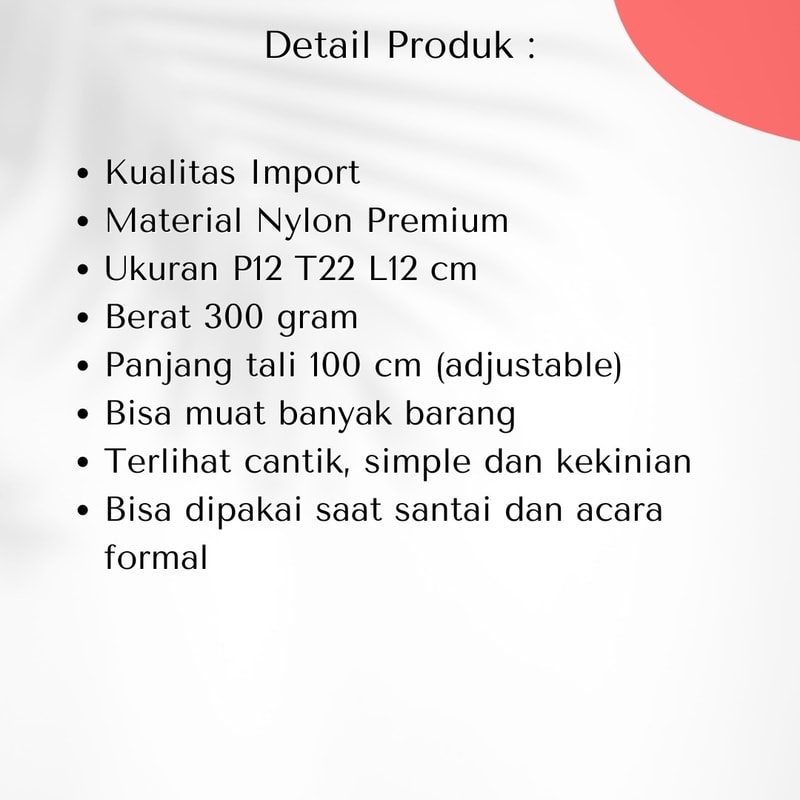 Detail Produk :

• Kualitas Import
• Material Nylon Premium
• Ukuran P12 T22 L12 cm
• Berat 300 gram
• Panjang tali 100 cm (adjustable)
• Bisa muat banyak barang
• Terlihat cantik, simple dan kekinian
• Bisa dipakai saat santai dan acara formal